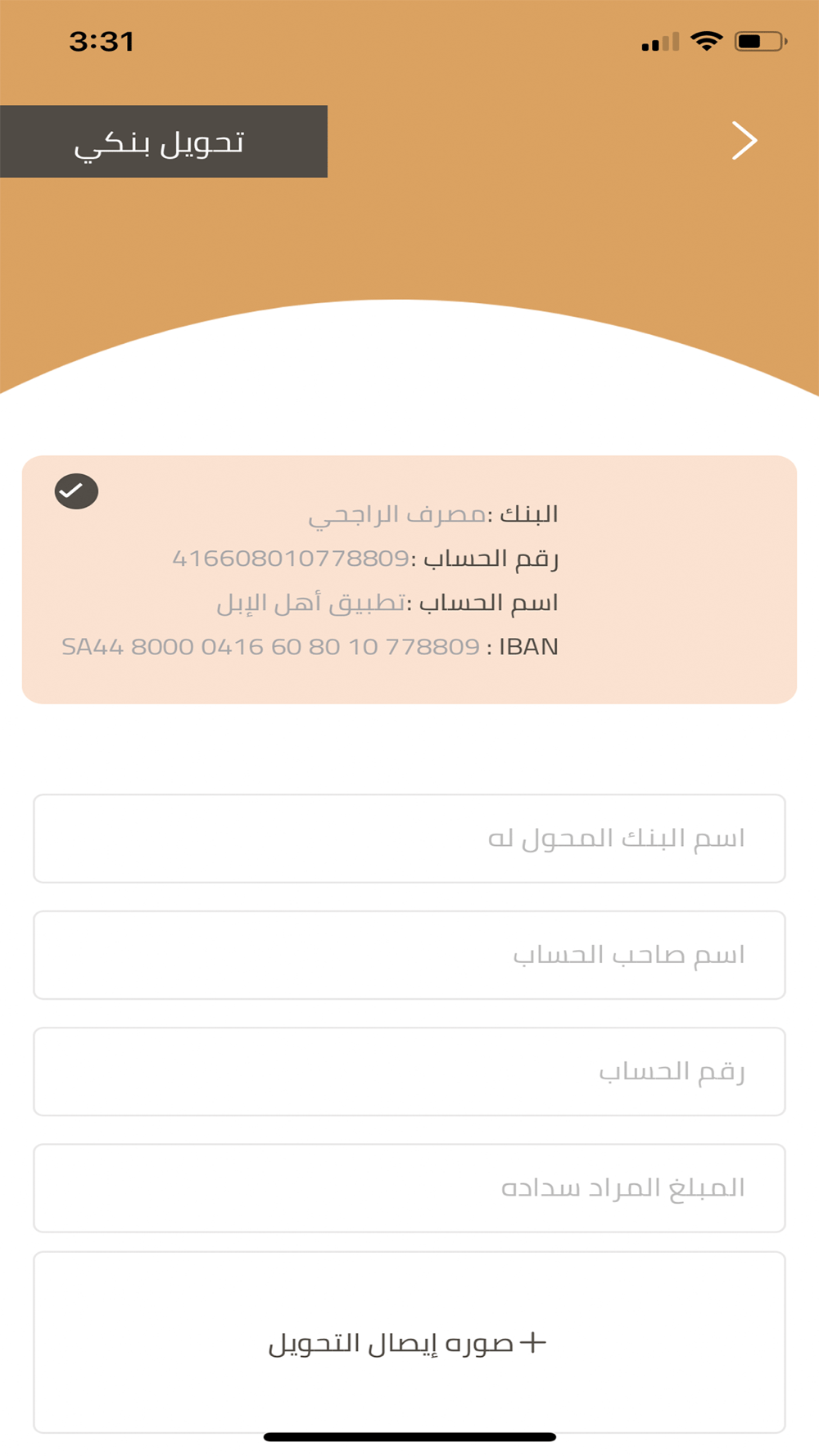 3:31

تحويل بنكي

البنك :مصرف الراجحي
رقم الحساب :416608010778809
اسم الحساب :تطبيق أهل الإبل
IBAN : SA44 8000 0416 60 80 10 778809

اسم البنك المحول له

اسم صاحب الحساب

رقم الحساب

المبلغ المراد سداده

+ صوره إيصال التحويل